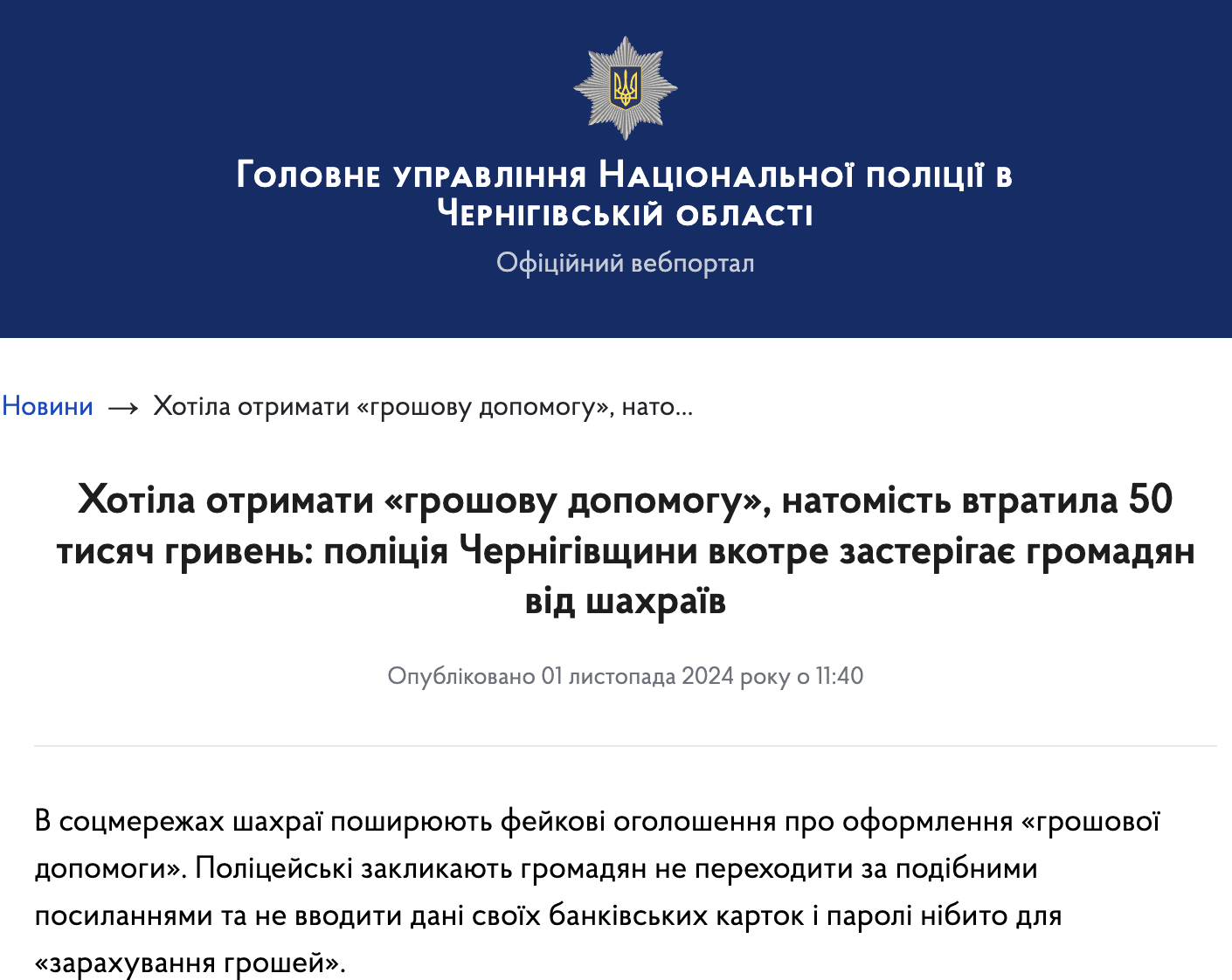 Головне управління Національної поліції в Чернігівській області

Офіційний вебпортал

Новини → Хотіла отримати «грошову допомогу», нато...

Хотіла отримати «грошову допомогу», натомість втратила 50 тисяч гривень: поліція Чернігівщини вкотре застерігає громадян від шахраїв

Опубліковано 01 листопада 2024 року о 11:40

В соцмережах шахраї поширюють фейкові оголошення про оформлення «грошової допомоги». Поліцейські закликають громадян не переходити за подібними посиланнями та не вводити дані своїх банківських карток і паролі нібито для «зарахування грошей».